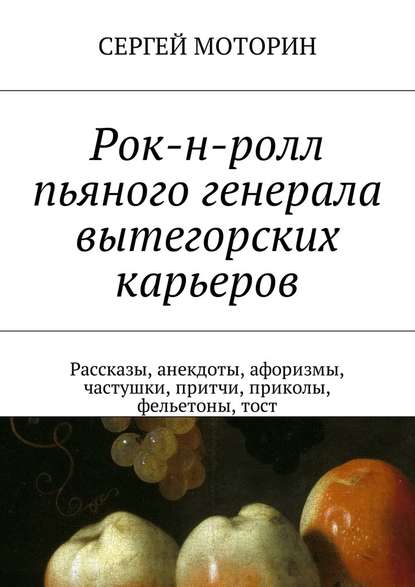 СЕРГЕЙ МОТОРИН

Рок-н-ролл пьяного генерала вытегорских карьеров

Рассказы, анекдоты, афоризмы, частушки, притчи, приколы, фельетоны, тост